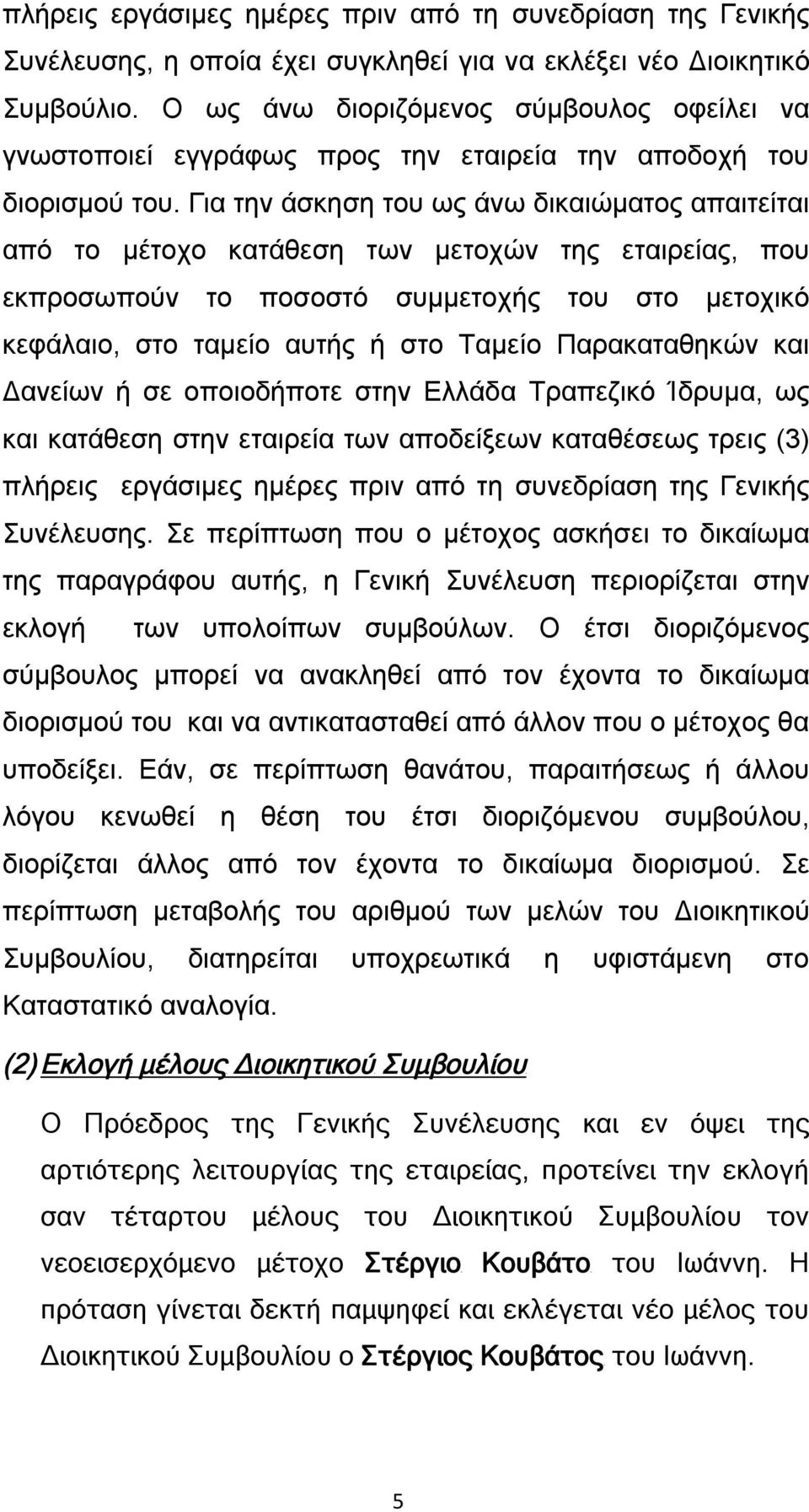 πλήρεις εργάσιμες ημέρες πριν από τη συνεδρίαση της Γενικής Συνέλευσης, η οποία έχει συγκληθεί για να εκλέξει νέο Διοικητικό Συμβούλιο. Ο ως άνω διοριζόμενος σύμβουλος οφείλει να γνωστοποιεί εγγράφως προς την εταιρεία την αποδοχή του διορισμού του. Για την άσκηση του ως άνω δικαιώματος απαιτείται από το μέτοχο κατάθεση των μετοχών της εταιρείας, που εκπροσωπούν το ποσοστό συμμετοχής του στο μετοχικό κεφάλαιο, στο ταμείο αυτής ή στο Ταμείο Παρακαταθηκών και Δανείων ή σε οποιοδήποτε στην Ελλάδα Τραπεζικό Ίδρυμα, ως και κατάθεση στην εταιρεία των αποδείξεων καταθέσεως τρεις (3) πλήρεις εργάσιμες ημέρες πριν από τη συνεδρίαση της Γενικής Συνέλευσης. Σε περίπτωση που ο μέτοχος ασκήσει το δικαίωμα της παραγράφου αυτής, η Γενική Συνέλευση περιορίζεται στην εκλογή των υπολοίπων συμβούλων. Ο έτσι διοριζόμενος σύμβουλος μπορεί να ανακληθεί από τον έχοντα το δικαίωμα διορισμού του και να αντικατασταθεί από άλλον που ο μέτοχος θα υποδείξει. Εάν, σε περίπτωση θανάτου, παραιτήσεως ή άλλου λόγου κενωθεί η θέση του έτσι διοριζόμενου συμβούλου, διορίζεται άλλος από τον έχοντα το δικαίωμα διορισμού. Σε περίπτωση μεταβολής του αριθμού των μελών του Διοικητικού Συμβουλίου, διατηρείται υποχρεωτικά η υφιστάμενη στο Καταστατικό αναλογία.

(2) Εκλογή μέλους Διοικητικού Συμβουλίου

Ο Πρόεδρος της Γενικής Συνέλευσης και εν όψει της αρτιότερης λειτουργίας της εταιρείας, προτείνει την εκλογή σαν τέταρτου μέλους του Διοικητικού Συμβουλίου τον νεοεισερχόμενο μέτοχο Στέργιο Κουβάτο του Ιωάννη. Η πρόταση γίνεται δεκτή παμψηφεί και εκλέγεται νέο μέλος του Διοικητικού Συμβουλίου ο Στέργιος Κουβάτος του Ιωάννη.

5